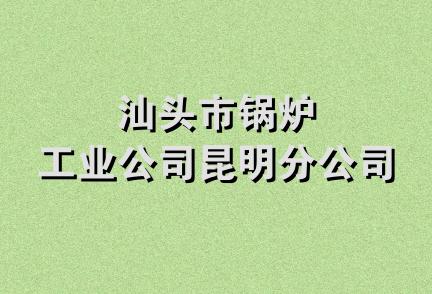 汕头市锅炉
工业公司昆明分公司